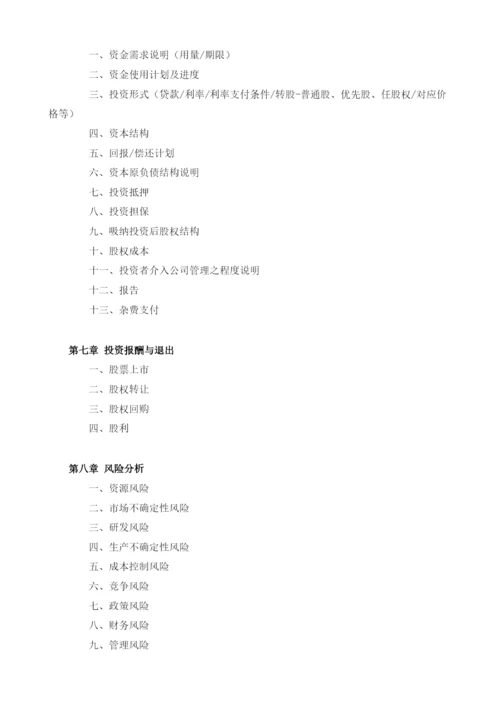 一、资金需求说明（用量/期限）

二、资金使用计划及进度

三、投资形式（贷款/利率/利率支付条件/转股-普通股、优先股、任股权/对应价格等）

四、资本结构

五、回报/偿还计划

六、资本原负债结构说明

七、投资抵押

八、投资担保

九、吸纳投资后股权结构

十、股权成本

十一、投资者介入公司管理之程度说明

十二、报告

十三、杂费支付

第七章 投资报酬与退出

一、股票上市

二、股权转让

三、股权回购

四、股利

第八章 风险分析

一、资源风险

二、市场不确定性风险

三、研发风险

四、生产不确定性风险

五、成本控制风险

六、竞争风险

七、政策风险

八、财务风险

九、管理风险